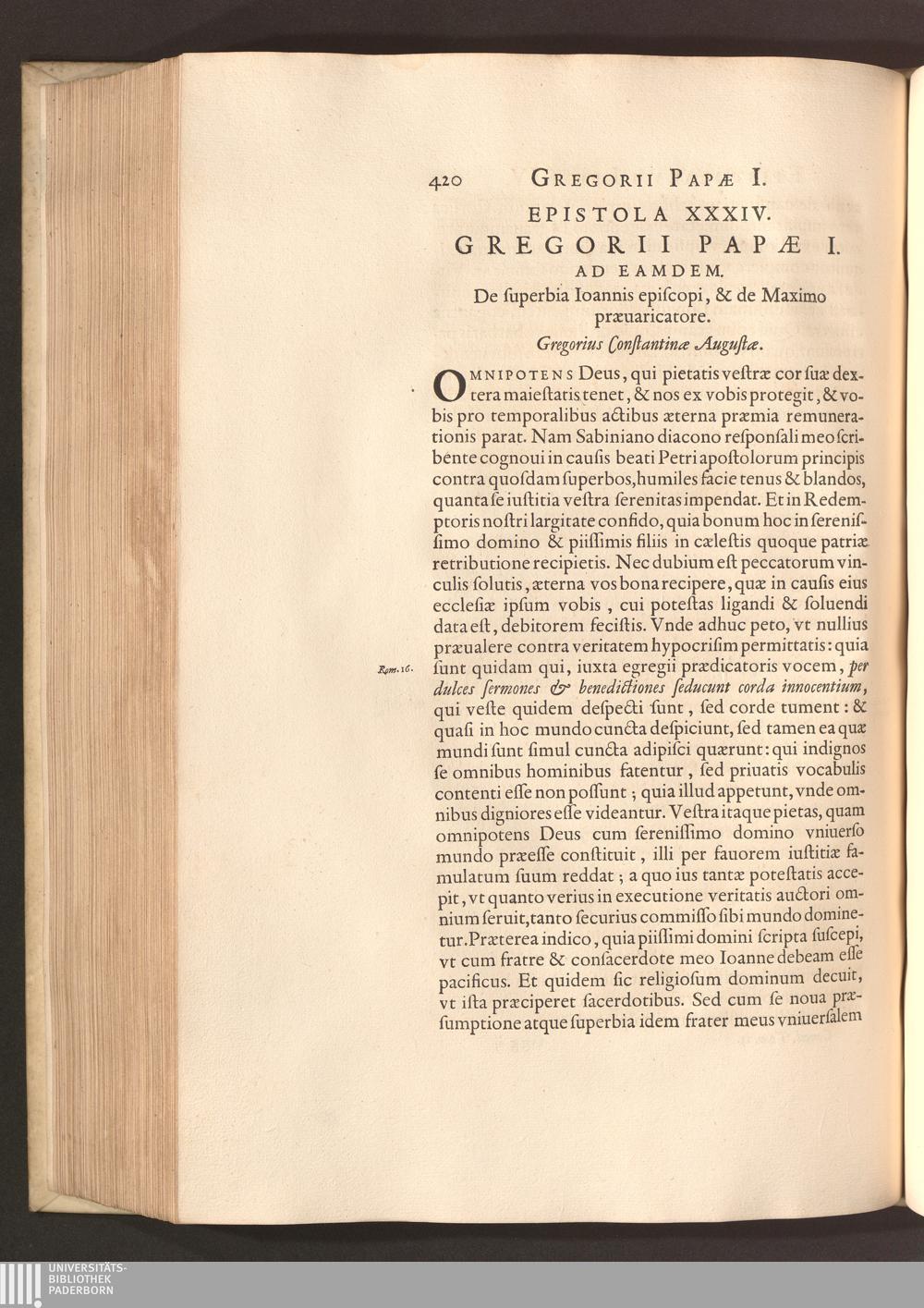 420 GREGORII PAPÆ I.

EPISTOLA XXXIV.

GREGORII PAPÆ I.

AD EAMDEM.

De ſuperbia Ioannis epiſcopi, & de Maximo præuaricatore.

Gregorius Conſtantinæ Auguſtæ.

OMNIPOTENS Deus, qui pietatis veſtræ cor ſuæ dextera maieſtatis tenet, & nos ex vobis protegit, & vobis pro temporalibus actibus æterna præmia remunerationis parat. Nam Sabiniano diacono reſponſali meo ſcribente cognoui in cauſis beati Petri apoſtolorum principis contra quoſdam ſuperbos, humiles facie tenus & blandos, quanta ſe iuſtitia veſtra ſerenitas impendat. Et in Redemptoris noſtri largitate confido, quia bonum hoc in ſereniſſimo domino & piiſſimis filiis in cæleſtis quoque patriæ retributione recipietis. Nec dubium eſt peccatorum vinculis ſolutis, æterna vos bona recipere, quæ in cauſis eius eccleſiæ ipſum vobis, cui poteſtas ligandi & ſoluendi data eſt, debitorem feciſtis. Vnde adhuc peto, vt nullius præualere contra veritatem hypocriſim permittatis: quia ſunt quidam qui, iuxta egregii prædicatoris vocem, per dulces ſermones & benedictiones ſeducunt corda innocentium, qui veſte quidem deſpecti ſunt, ſed corde tument: & quaſi in hoc mundo cuncta deſpiciunt, ſed tamen ea quæ mundi ſunt ſimul cuncta adipiſci quærunt: qui indignos ſe omnibus hominibus fatentur, ſed priuatis vocabulis contenti eſſe non poſſunt; quia illud appetunt, vnde omnibus digniores eſſe videantur. Veſtra itaque pietas, quam omnipotens Deus cum ſereniſſimo domino vniuerſo mundo præeſſe conſtituit, illi per fauorem iuſtitiæ famulatum ſuum reddat; a quo ius tantæ poteſtatis accepit, vt quanto verius in executione veritatis auctori omnium ſeruit, tanto ſecurius commiſſo ſibi mundo dominetur. Præterea indico, quia piiſſimi domini ſcripta ſuſcepi, vt cum fratre & conſacerdote meo Ioanne debeam eſſe pacificus. Et quidem ſic religioſum dominum decuit, vt iſta præciperet ſacerdotibus. Sed cum ſe noua præſumptione atque ſuperbia idem frater meus vniuerſalem

Rom. 16.

UNIVERSITÄTS-
BIBLIOTHEK
PADERBORN